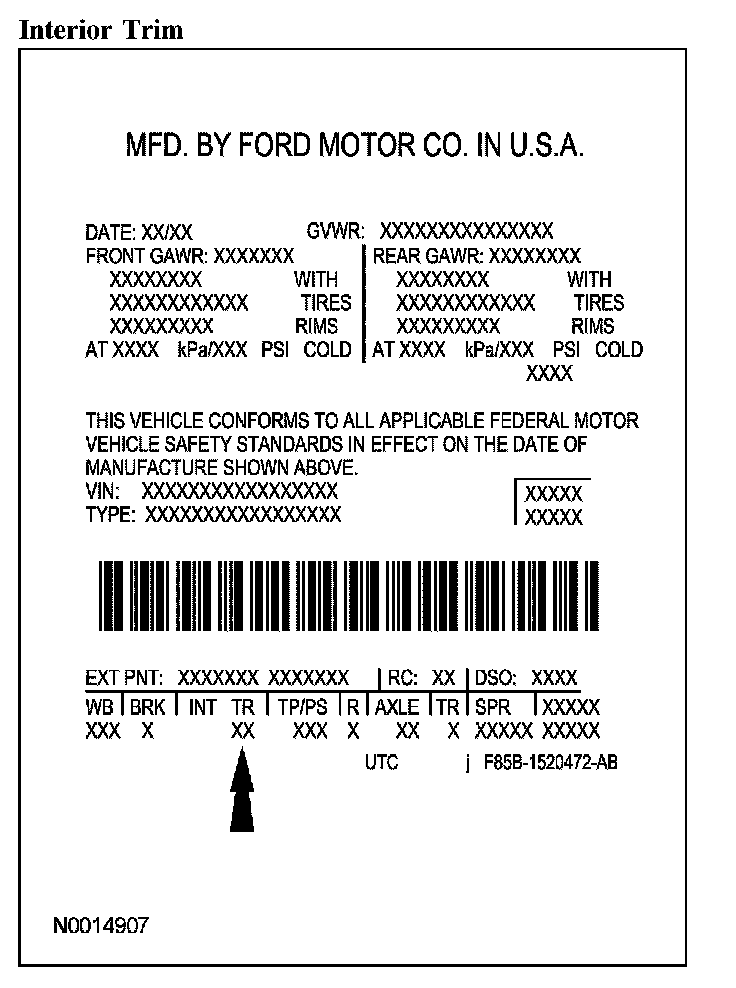 Interior Trim

MFD. BY FORD MOTOR CO. IN U.S.A.

DATE: XX/XX GVWR: XXXXXXXXXXXXXXX

FRONT GAWR: XXXXXXX
XXXXXXXX WITH
XXXXXXXXXXXX TIRES
XXXXXXXXX RIMS
AT XXXX kPa/XXX PSI COLD

REAR GAWR: XXXXXXXX
XXXXXXXX WITH
XXXXXXXXXXXX TIRES
XXXXXXXXX RIMS
AT XXXX kPa/XXX PSI COLD
XXXX

THIS VEHICLE CONFORMS TO ALL APPLICABLE FEDERAL MOTOR VEHICLE SAFETY STANDARDS IN EFFECT ON THE DATE OF MANUFACTURE SHOWN ABOVE.
VIN: XXXXXXXXXXXXXXXXX
TYPE: XXXXXXXXXXXXXXXXX

XXXXX
XXXXX

EXT PNT: XXXXXXX XXXXXXX | RC: XX | DSO: XXXX

| WB | BRK | INT TR | TP/PS | R | AXLE | TR | SPR | XXXXX |
|---|---|---|---|---|---|---|---|---|
| XXX | X | XX | XXX | X | XX | X | XXXXX | XXXXX |

UTC j F85B-1520472-AB

N0014907